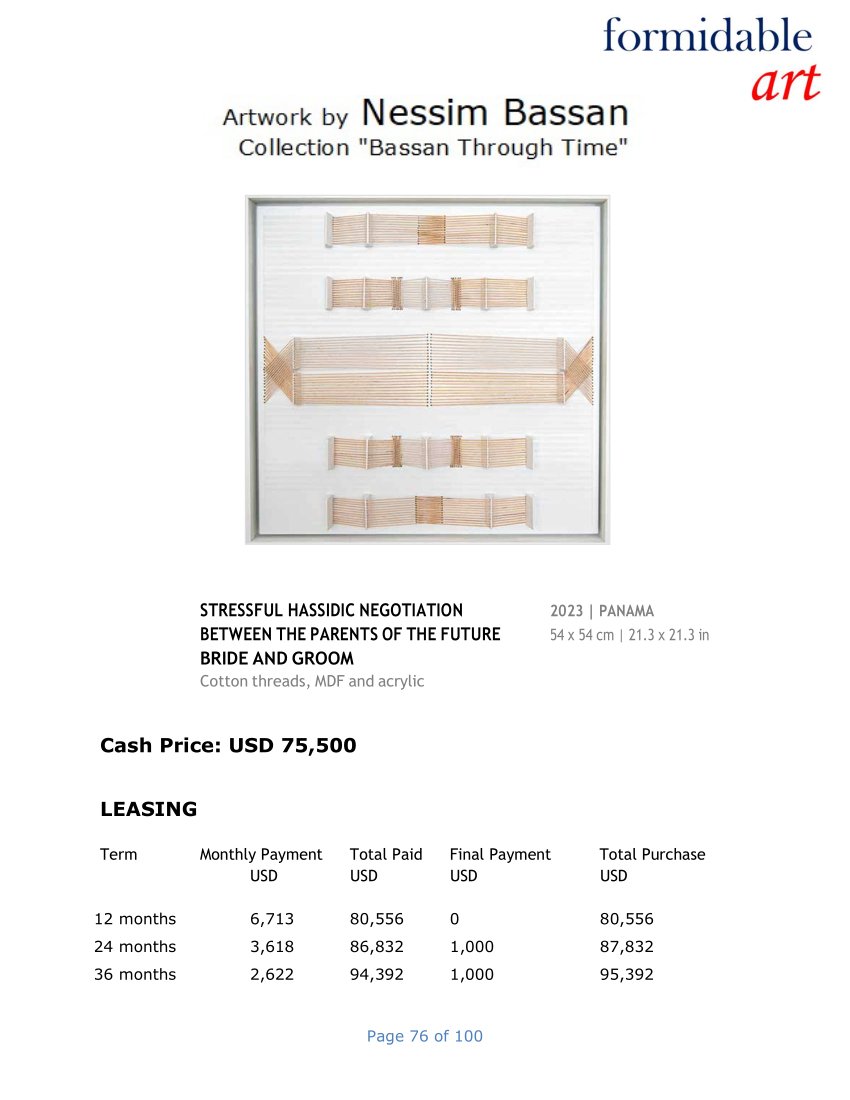 formidable
art

Artwork by Nessim Bassan
Collection "Bassan Through Time"

STRESSFUL HASSIDIC NEGOTIATION BETWEEN THE PARENTS OF THE FUTURE BRIDE AND GROOM
Cotton threads, MDF and acrylic

2023 | PANAMA
54 x 54 cm | 21.3 x 21.3 in

Cash Price: USD 75,500

LEASING

| Term | Monthly Payment USD | Total Paid USD | Final Payment USD | Total Purchase USD |
|---|---|---|---|---|
| 12 months | 6,713 | 80,556 | 0 | 80,556 |
| 24 months | 3,618 | 86,832 | 1,000 | 87,832 |
| 36 months | 2,622 | 94,392 | 1,000 | 95,392 |

Page 76 of 100